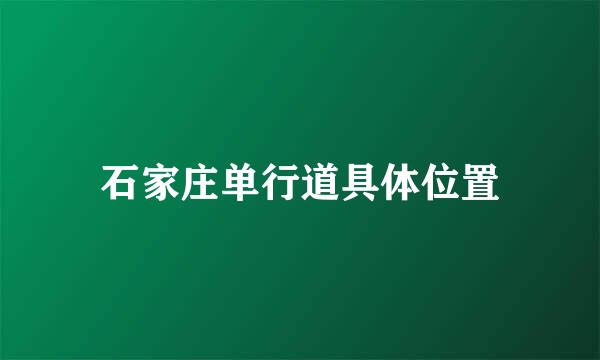 石家庄单行道具体位置